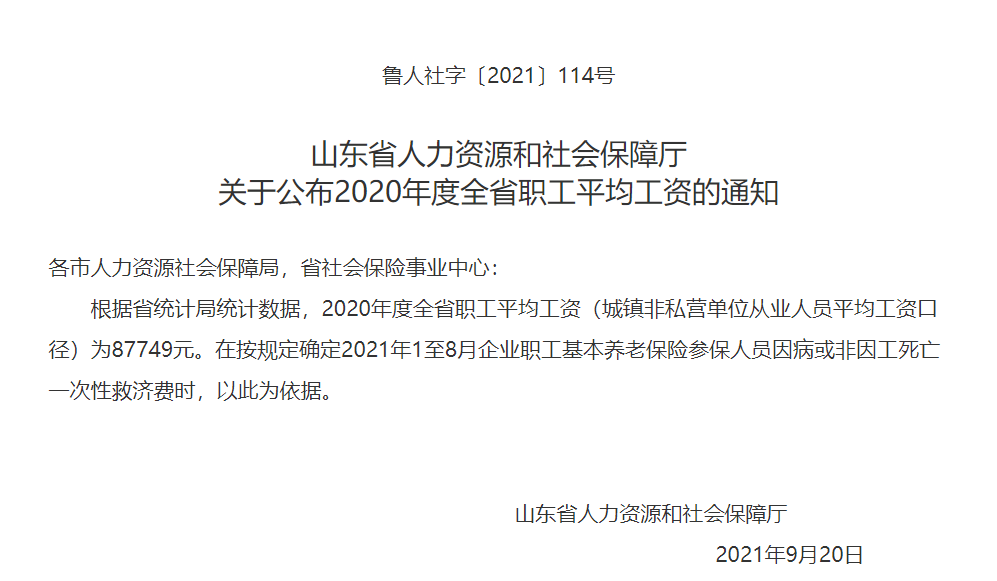 鲁人社字〔2021〕114号

山东省人力资源和社会保障厅
关于公布2020年度全省职工平均工资的通知

各市人力资源社会保障局，省社会保险事业中心：

根据省统计局统计数据，2020年度全省职工平均工资（城镇非私营单位从业人员平均工资口径）为87749元。在按规定确定2021年1至8月企业职工基本养老保险参保人员因病或非因工死亡一次性救济费时，以此为依据。

山东省人力资源和社会保障厅

2021年9月20日